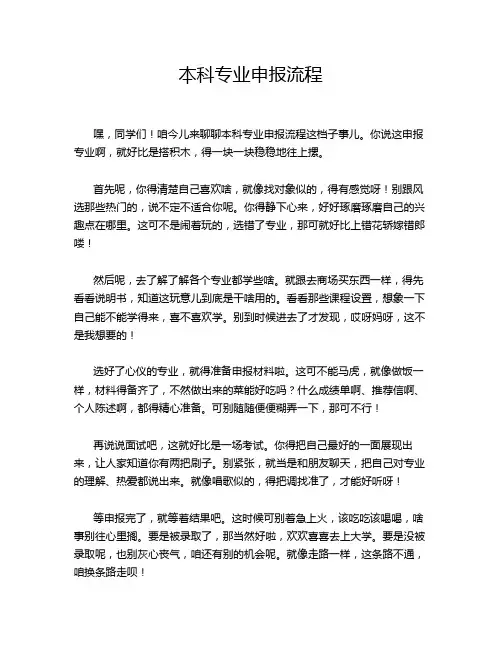 本科专业申报流程

嘿，同学们！咱今儿来聊聊本科专业申报流程这档子事儿。你说这申报专业啊，就好比是搭积木，得一块一块稳稳地往上摞。

首先呢，你得清楚自己喜欢啥，就像找对象似的，得有感觉呀！别跟风选那些热门的，说不定不适合你呢。你得静下心来，好好琢磨琢磨自己的兴趣点在哪里。这可不是闹着玩的，选错了专业，那可就好比上错花轿嫁错郎喽！

然后呢，去了解了解各个专业都学些啥。就跟去商场买东西一样，得先看看说明书，知道这玩意儿到底是干啥用的。看看那些课程设置，想象一下自己能不能学得来，喜不喜欢学。别到时候进去了才发现，哎呀妈呀，这不是我想要的！

选好了心仪的专业，就得准备申报材料啦。这可不能马虎，就像做饭一样，材料得备齐了，不然做出来的菜能好吃吗？什么成绩单啊、推荐信啊、个人陈述啊，都得精心准备。可别随随便便糊弄一下，那可不行！

再说说面试吧，这就好比是一场考试。你得把自己最好的一面展现出来，让人家知道你有两把刷子。别紧张，就当是和朋友聊天，把自己对专业的理解、热爱都说出来。就像唱歌似的，得把调找准了，才能好听呀！

等申报完了，就等着结果吧。这时候可别着急上火，该吃吃该喝喝，啥事别往心里搁。要是被录取了，那当然好啦，欢欢喜喜去上大学。要是没被录取呢，也别灰心丧气，咱还有别的机会呢。就像走路一样，这条路不通，咱换条路走呗！